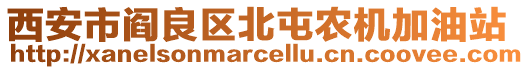 西安市阎良区北屯农机加油站
http://xanelsonmarcellu.cn.coovee.com